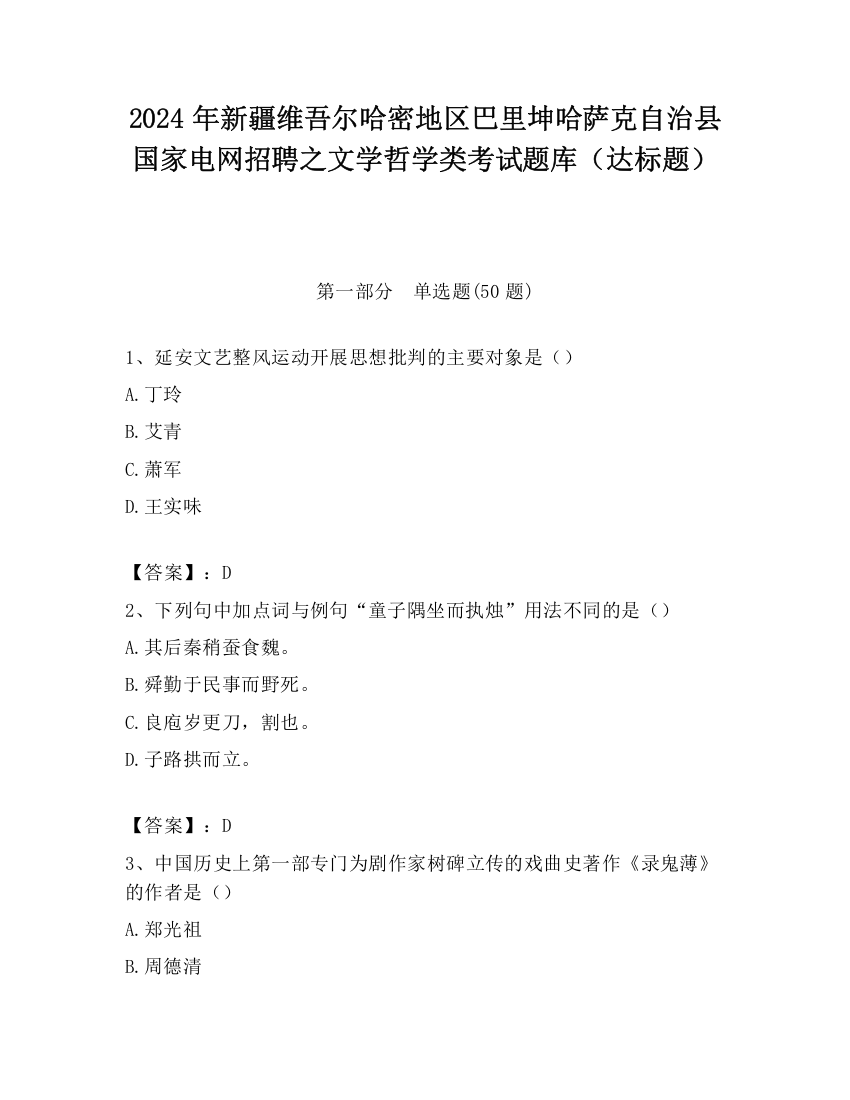 2024 年新疆维吾尔哈密地区巴里坤哈萨克自治县国家电网招聘之文学哲学类考试题库（达标题）

第一部分　单选题(50 题)

1、延安文艺整风运动开展思想批判的主要对象是（）

A.丁玲

B.艾青

C.萧军

D.王实味

【答案】：D

2、下列句中加点词与例句“童子隅坐而执烛”用法不同的是（）

A.其后秦稍蚕食魏。

B.舜勤于民事而野死。

C.良庖岁更刀，割也。

D.子路拱而立。

【答案】：D

3、中国历史上第一部专门为剧作家树碑立传的戏曲史著作《录鬼薄》的作者是（）

A.郑光祖

B.周德清